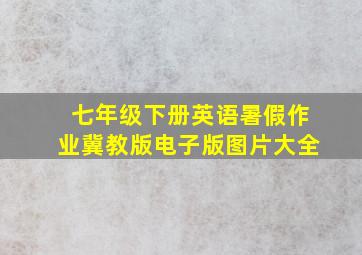 七年级下册英语暑假作业冀教版电子版图片大全